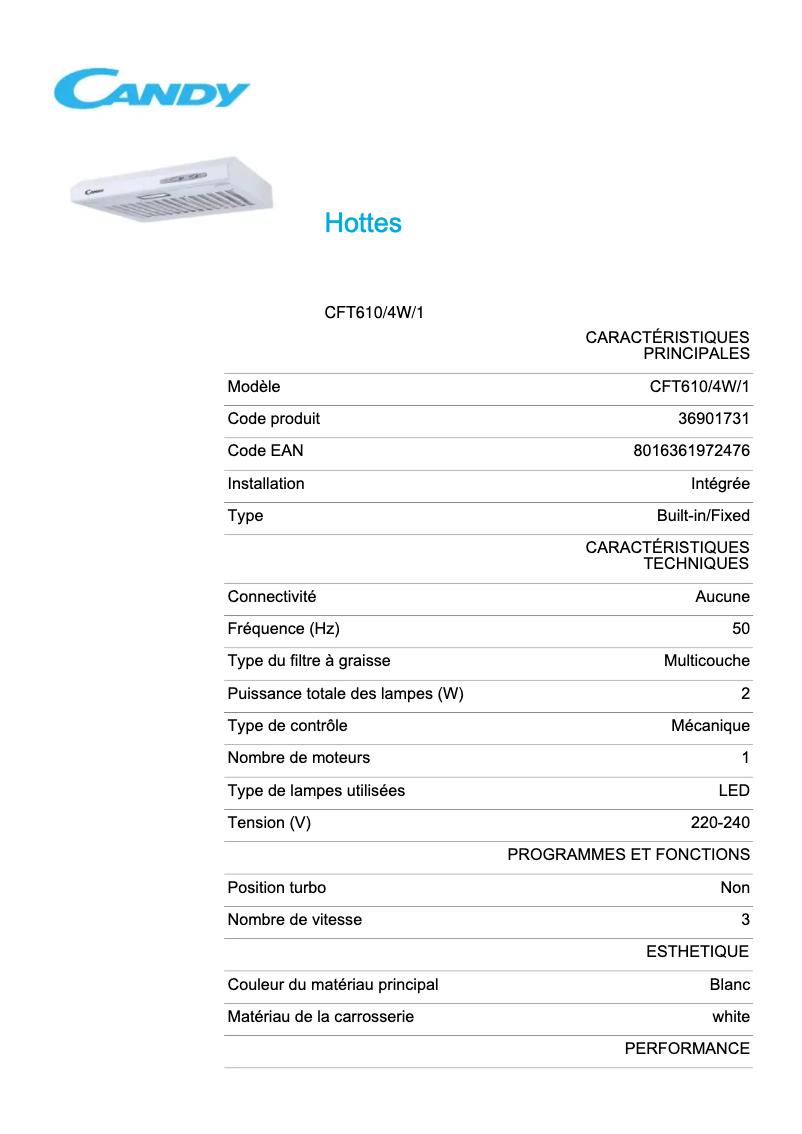 CANDY

Candy

Hottes

CFT610/4W/1

| | CARACTÉRISTIQUES PRINCIPALES |
|---|---|
| Modèle | CFT610/4W/1 |
| Code produit | 36901731 |
| Code EAN | 8016361972476 |
| Installation | Intégrée |
| Type | Built-in/Fixed |
| | CARACTÉRISTIQUES TECHNIQUES |
| Connectivité | Aucune |
| Fréquence (Hz) | 50 |
| Type du filtre à graisse | Multicouche |
| Puissance totale des lampes (W) | 2 |
| Type de contrôle | Mécanique |
| Nombre de moteurs | 1 |
| Type de lampes utilisées | LED |
| Tension (V) | 220-240 |
| | PROGRAMMES ET FONCTIONS |
| Position turbo | Non |
| Nombre de vitesse | 3 |
| | ESTHETIQUE |
| Couleur du matériau principal | Blanc |
| Matériau de la carrosserie | white |
| | PERFORMANCE |